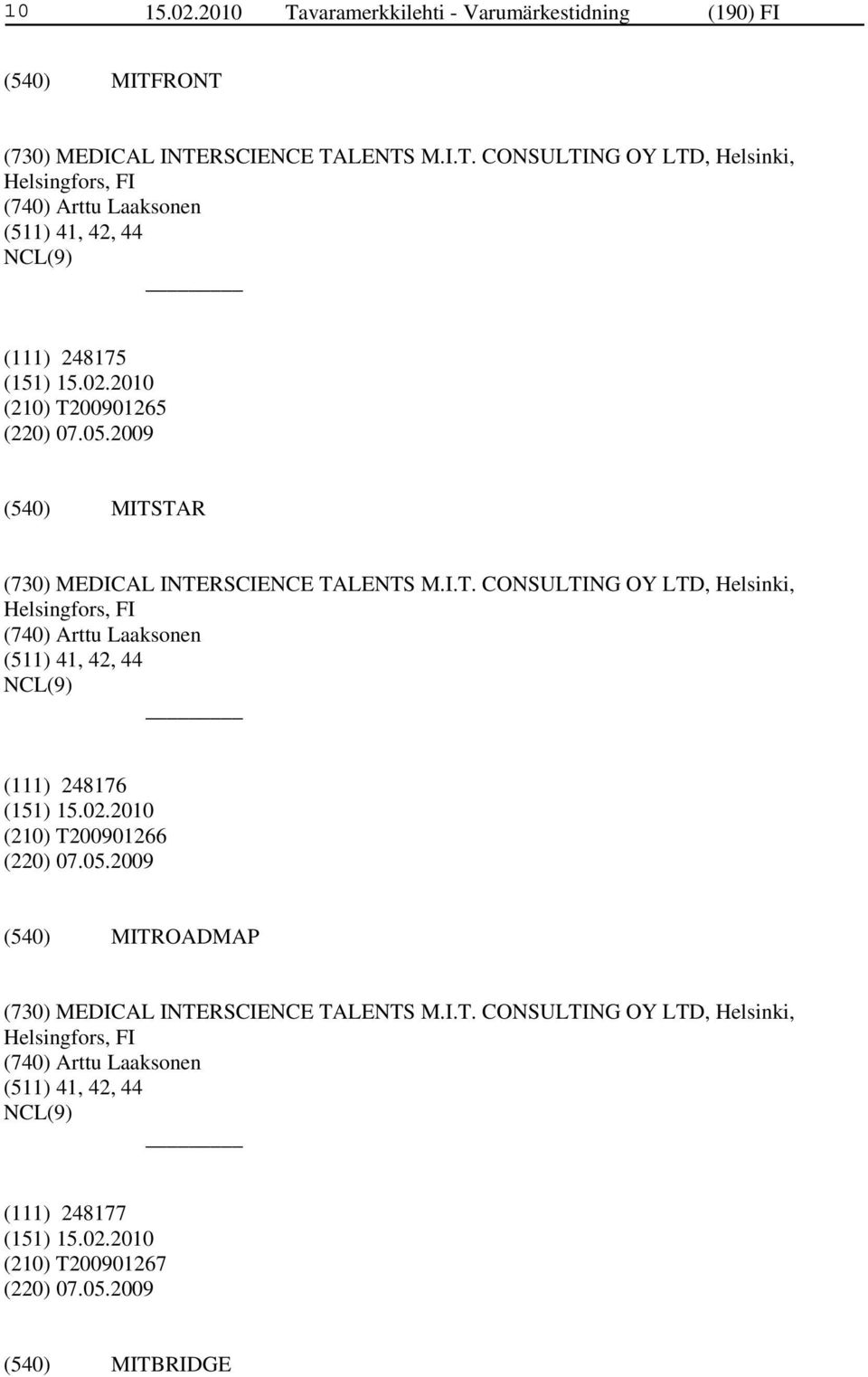 10 15.02.2010 Tavaramerkkilehti - Varumärkestidning (190) FI

(540) MITFRONT

(730) MEDICAL INTERSCIENCE TALENTS M.I.T. CONSULTING OY LTD, Helsinki, Helsingfors, FI
(740) Arttu Laaksonen
(511) 41, 42, 44
NCL(9)

(111) 248175
(151) 15.02.2010
(210) T200901265
(220) 07.05.2009

(540) MITSTAR

(730) MEDICAL INTERSCIENCE TALENTS M.I.T. CONSULTING OY LTD, Helsinki, Helsingfors, FI
(740) Arttu Laaksonen
(511) 41, 42, 44
NCL(9)

(111) 248176
(151) 15.02.2010
(210) T200901266
(220) 07.05.2009

(540) MITROADMAP

(730) MEDICAL INTERSCIENCE TALENTS M.I.T. CONSULTING OY LTD, Helsinki, Helsingfors, FI
(740) Arttu Laaksonen
(511) 41, 42, 44
NCL(9)

(111) 248177
(151) 15.02.2010
(210) T200901267
(220) 07.05.2009

(540) MITBRIDGE